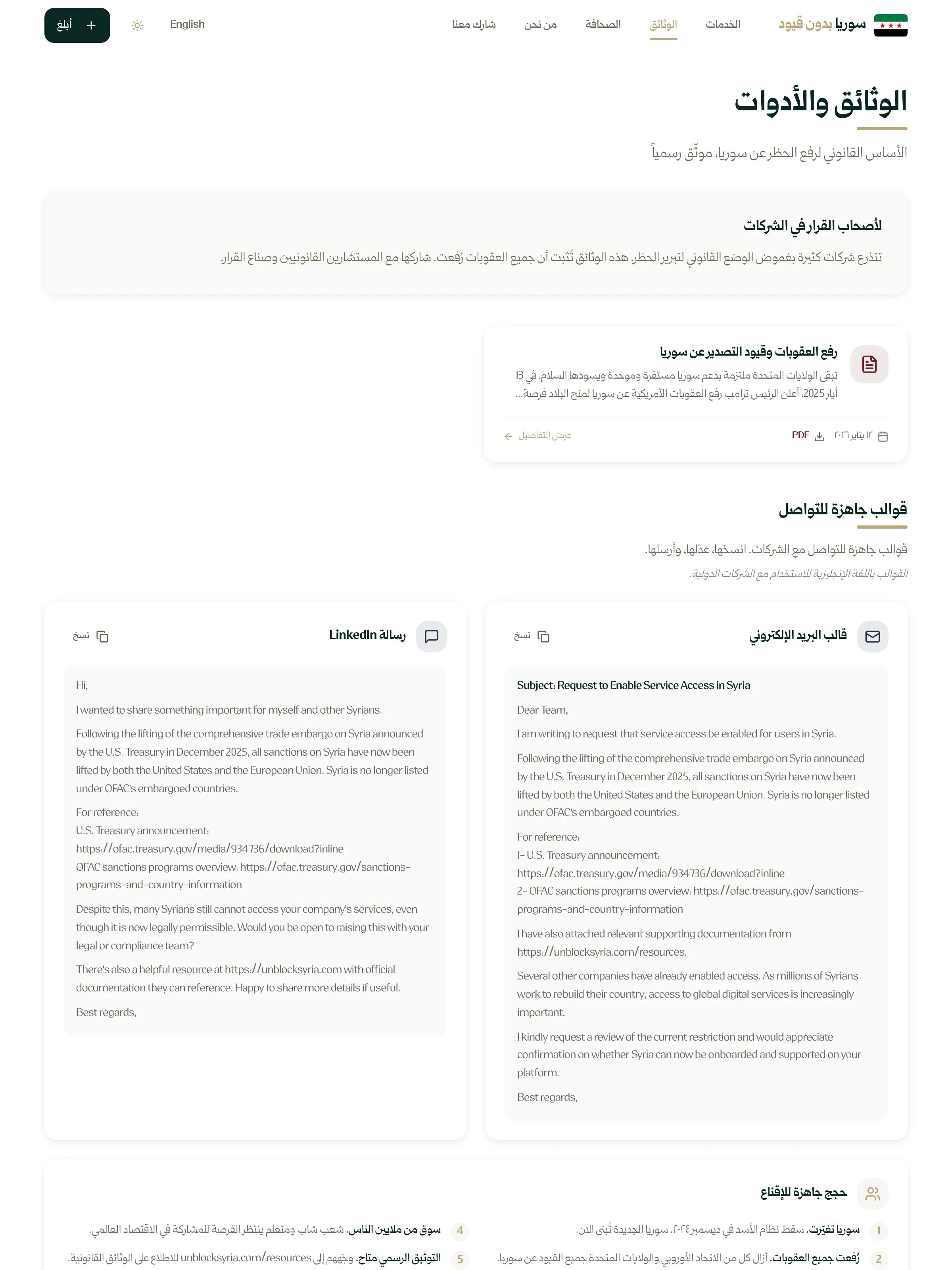 سوريا بدون قيود
الخدمات الوثائق الصحافة من نحن شارك معنا
English
أبلغ +

الوثائق والأدوات

الأساس القانوني لرفع الحظر عن سوريا، موثّق رسمياً

لأصحاب القرار في الشركات

تتذرع شركات كثيرة بغموض الوضع القانوني لتبرير الحظر. هذه الوثائق تُثبت أن جميع العقوبات رُفعت. شاركها مع المستشارين القانونيين وصناع القرار.

رفع العقوبات وقيود التصدير عن سوريا

تبقى الولايات المتحدة ملتزمة بدعم سوريا مستقرة وموحدة ويسودها السلام. في 13 أيار 2025، أعلن الرئيس ترامب رفع العقوبات الأمريكية عن سوريا لمنح البلاد فرصة...

١٢ يناير ٢٠٢٦ PDF عرض التفاصيل

قوالب جاهزة للتواصل

قوالب جاهزة للتواصل مع الشركات. انسخها، عدّلها، وأرسلها.

القوالب باللغة الإنجليزية للاستخدام مع الشركات الدولية.

قالب البريد الإلكتروني
نسخ

Subject: Request to Enable Service Access in Syria

Dear Team,

I am writing to request that service access be enabled for users in Syria.

Following the lifting of the comprehensive trade embargo on Syria announced by the U.S. Treasury in December 2025, all sanctions on Syria have now been lifted by both the United States and the European Union. Syria is no longer listed under OFAC's embargoed countries.

For reference:
1- U.S. Treasury announcement: https://ofac.treasury.gov/media/934736/download?inline
2- OFAC sanctions programs overview: https://ofac.treasury.gov/sanctions-programs-and-country-information

I have also attached relevant supporting documentation from https://unblocksyria.com/resources.

Several other companies have already enabled access. As millions of Syrians work to rebuild their country, access to global digital services is increasingly important.

I kindly request a review of the current restriction and would appreciate confirmation on whether Syria can now be onboarded and supported on your platform.

Best regards,

رسالة LinkedIn
نسخ

Hi,

I wanted to share something important for myself and other Syrians.

Following the lifting of the comprehensive trade embargo on Syria announced by the U.S. Treasury in December 2025, all sanctions on Syria have now been lifted by both the United States and the European Union. Syria is no longer listed under OFAC's embargoed countries.

For reference:
U.S. Treasury announcement: https://ofac.treasury.gov/media/934736/download?inline
OFAC sanctions programs overview: https://ofac.treasury.gov/sanctions-programs-and-country-information

Despite this, many Syrians still cannot access your company's services, even though it is now legally permissible. Would you be open to raising this with your legal or compliance team?

There's also a helpful resource at https://unblocksyria.com with official documentation they can reference. Happy to share more details if useful.

Best regards,

حجج جاهزة للإقناع

1 سوريا تغيّرت. سقط نظام الأسد في ديسمبر ٢٠٢٤. سوريا الجديدة تُبنى الآن.

2 رُفعت جميع العقوبات. أزال كل من الاتحاد الأوروبي والولايات المتحدة جميع القيود عن سوريا.

4 سوق من ملايين الناس. شعب شاب ومتعلم ينتظر الفرصة للمشاركة في الاقتصاد العالمي.

5 التوثيق الرسمي متاح. وجّههم إلى unblocksyria.com/resources للاطلاع على الوثائق القانونية.